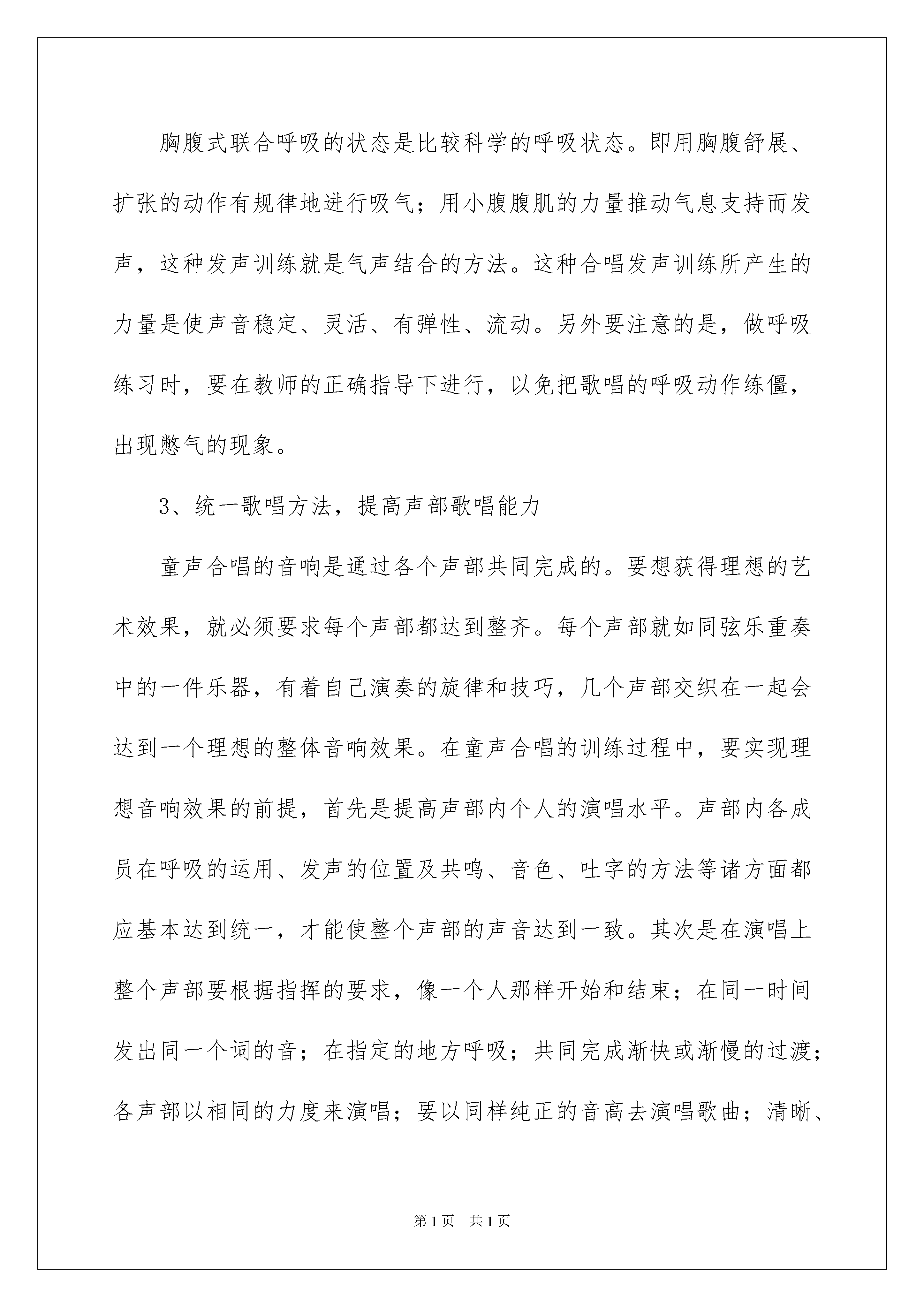 胸腹式联合呼吸的状态是比较科学的呼吸状态。即用胸腹舒展、扩张的动作有规律地进行吸气；用小腹腹肌的力量推动气息支持而发声，这种发声训练就是气声结合的方法。这种合唱发声训练所产生的力量是使声音稳定、灵活、有弹性、流动。另外要注意的是，做呼吸练习时，要在教师的正确指导下进行，以免把歌唱的呼吸动作练僵，出现憋气的现象。

3、统一歌唱方法，提高声部歌唱能力

童声合唱的音响是通过各个声部共同完成的。要想获得理想的艺术效果，就必须要求每个声部都达到整齐。每个声部就如同弦乐重奏中的一件乐器，有着自己演奏的旋律和技巧，几个声部交织在一起会达到一个理想的整体音响效果。在童声合唱的训练过程中，要实现理想音响效果的前提，首先是提高声部内个人的演唱水平。声部内各成员在呼吸的运用、发声的位置及共鸣、音色、吐字的方法等诸方面都应基本达到统一，才能使整个声部的声音达到一致。其次是在演唱上整个声部要根据指挥的要求，像一个人那样开始和结束；在同一时间发出同一个词的音；在指定的地方呼吸；共同完成渐快或渐慢的过渡；各声部以相同的力度来演唱；要以同样纯正的音高去演唱歌曲；清晰、

第1页　共1页